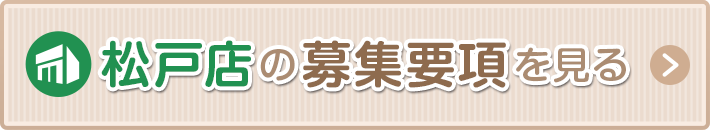 松戸店の募集要項を見る